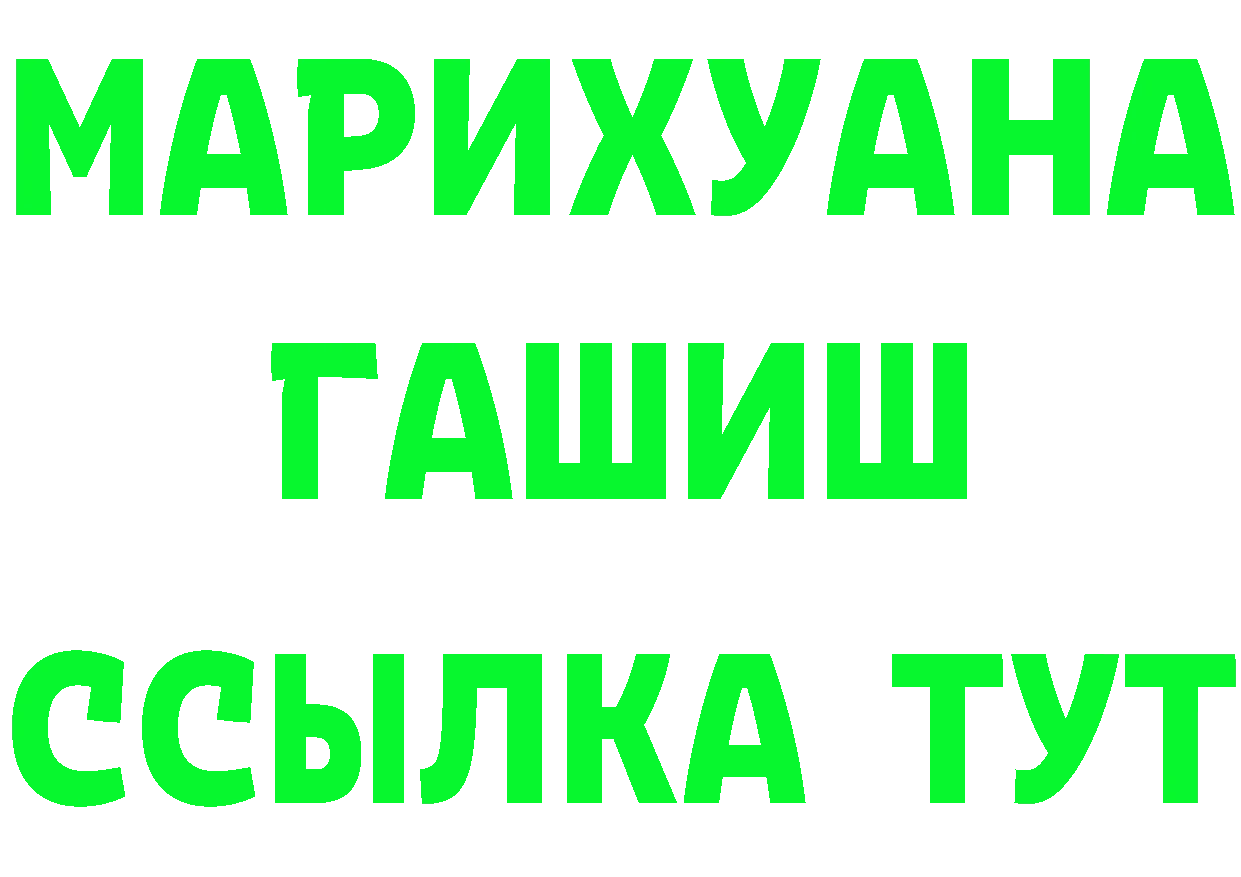 МАРИХУАНА
ГАШИШ
ССЫЛКА ТУТ